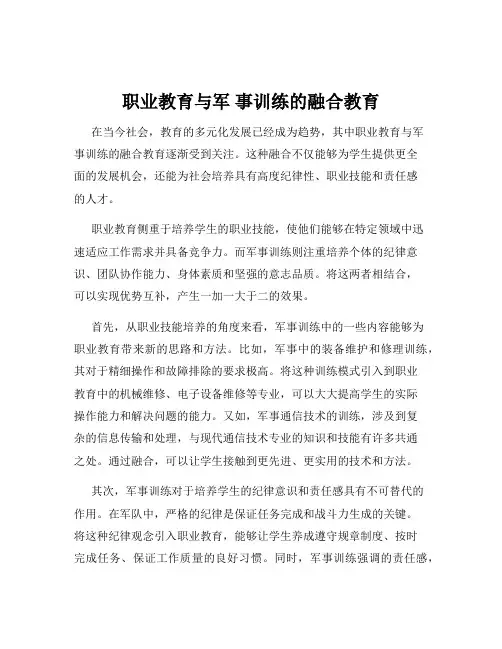 职业教育与军 事训练的融合教育

在当今社会，教育的多元化发展已经成为趋势，其中职业教育与军事训练的融合教育逐渐受到关注。这种融合不仅能够为学生提供更全面的发展机会，还能为社会培养具有高度纪律性、职业技能和责任感的人才。

职业教育侧重于培养学生的职业技能，使他们能够在特定领域中迅速适应工作需求并具备竞争力。而军事训练则注重培养个体的纪律意识、团队协作能力、身体素质和坚强的意志品质。将这两者相结合，可以实现优势互补，产生一加一大于二的效果。

首先，从职业技能培养的角度来看，军事训练中的一些内容能够为职业教育带来新的思路和方法。比如，军事中的装备维护和修理训练，其对于精细操作和故障排除的要求极高。将这种训练模式引入到职业教育中的机械维修、电子设备维修等专业，可以大大提高学生的实际操作能力和解决问题的能力。又如，军事通信技术的训练，涉及到复杂的信息传输和处理，与现代通信技术专业的知识和技能有许多共通之处。通过融合，可以让学生接触到更先进、更实用的技术和方法。

其次，军事训练对于培养学生的纪律意识和责任感具有不可替代的作用。在军队中，严格的纪律是保证任务完成和战斗力生成的关键。将这种纪律观念引入职业教育，能够让学生养成遵守规章制度、按时完成任务、保证工作质量的良好习惯。同时，军事训练强调的责任感，